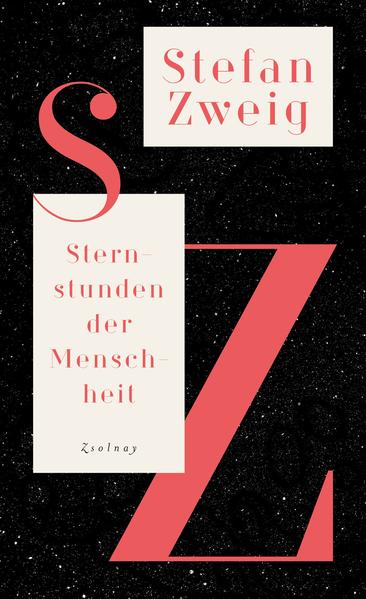 Stefan Zweig

S

Sternstunden der Menschheit

Zsolnay

Z